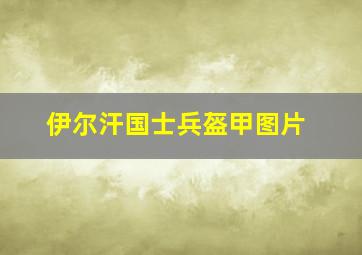 伊尔汗国士兵盔甲图片